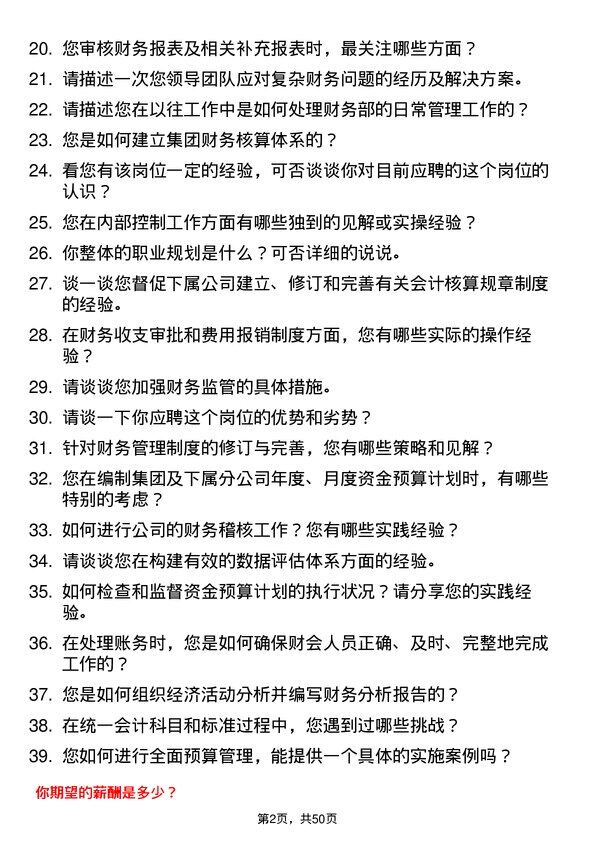 20. 您审核财务报表及相关补充报表时，最关注哪些方面？

21. 请描述一次您领导团队应对复杂财务问题的经历及解决方案。

22. 请描述您在以往工作中是如何处理财务部的日常管理工作的？

23. 您是如何建立集团财务核算体系的？

24. 看您有该岗位一定的经验，可否谈谈你对目前应聘的这个岗位的认识？

25. 您在内部控制工作方面有哪些独到的见解或实操经验？

26. 你整体的职业规划是什么？可否详细的说说。

27. 谈一谈您督促下属公司建立、修订和完善有关会计核算规章制度的经验。

28. 在财务收支审批和费用报销制度方面，您有哪些实际的操作经验？

29. 请谈谈您加强财务监管的具体措施。

30. 请谈一下你应聘这个岗位的优势和劣势？

31. 针对财务管理制度的修订与完善，您有哪些策略和见解？

32. 您在编制集团及下属分公司年度、月度资金预算计划时，有哪些特别的考虑？

33. 如何进行公司的财务稽核工作？您有哪些实践经验？

34. 请谈谈您在构建有效的数据评估体系方面的经验。

35. 如何检查和监督资金预算计划的执行状况？请分享您的实践经验。

36. 在处理账务时，您是如何确保财会人员正确、及时、完整地完成工作的？

37. 您是如何组织经济活动分析并编写财务分析报告的？

38. 在统一会计科目和标准过程中，您遇到过哪些挑战？

39. 您如何进行全面预算管理，能提供一个具体的实施案例吗？

你期望的薪酬是多少？

第2页，共50页